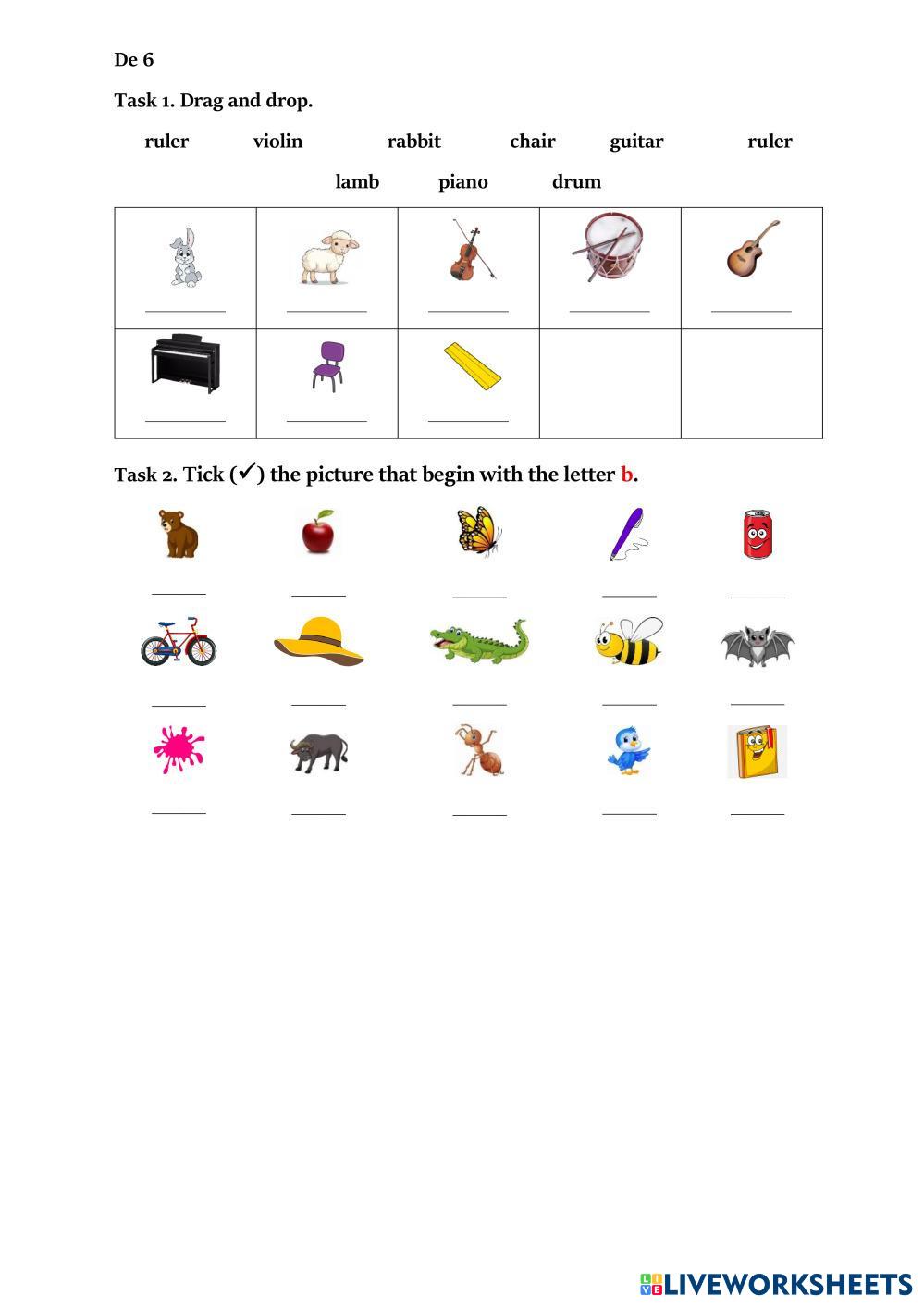 De 6

Task 1. Drag and drop.

ruler violin rabbit chair guitar ruler

lamb piano drum

| ____ | ____ | ____ | ____ | ____ |
|---|---|---|---|---|
| ____ | ____ | ____ | | |

Task 2. Tick (✓) the picture that begin with the letter b.

____ ____ ____ ____ ____

____ ____ ____ ____ ____

____ ____ ____ ____ ____

LIVEWORKSHEETS